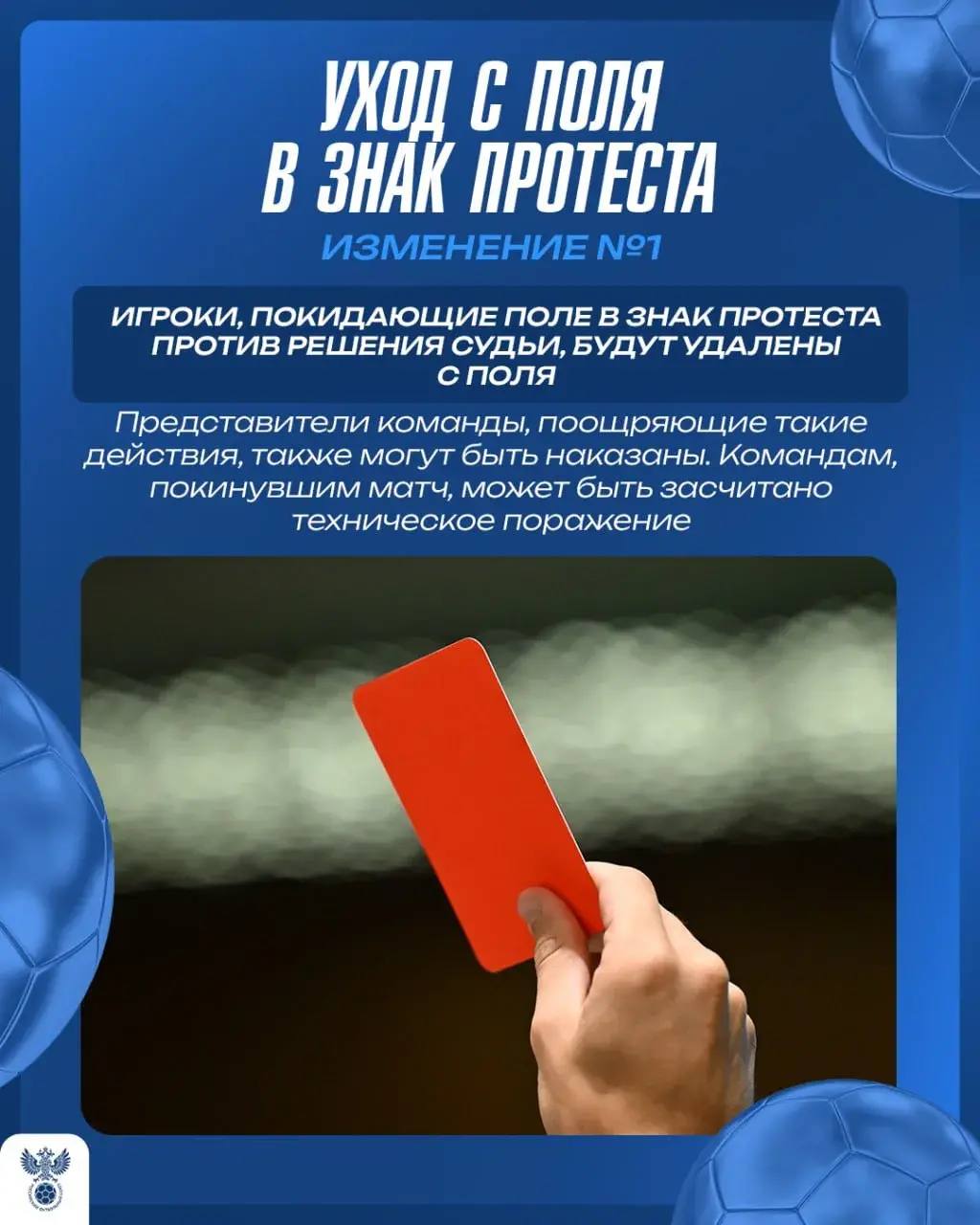 УХОД С ПОЛЯ
В ЗНАК ПРОТЕСТА

ИЗМЕНЕНИЕ №1

ИГРОКИ, ПОКИДАЮЩИЕ ПОЛЕ В ЗНАК ПРОТЕСТА ПРОТИВ РЕШЕНИЯ СУДЬИ, БУДУТ УДАЛЕНЫ С ПОЛЯ

Представители команды, поощряющие такие действия, также могут быть наказаны. Командам, покинувшим матч, может быть засчитано техническое поражение